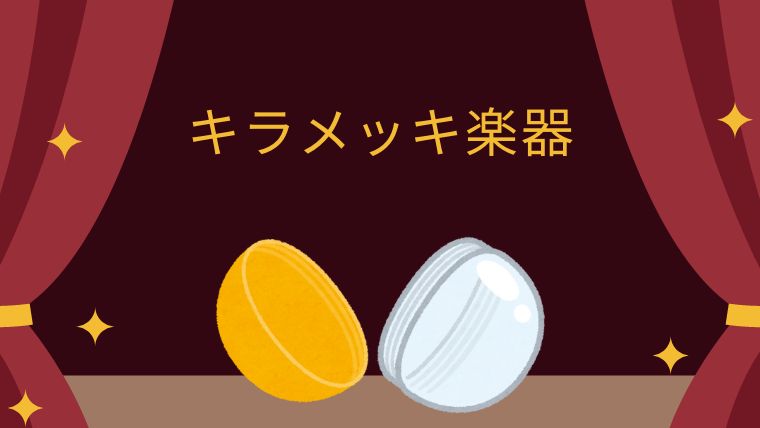 キラメッキ楽器